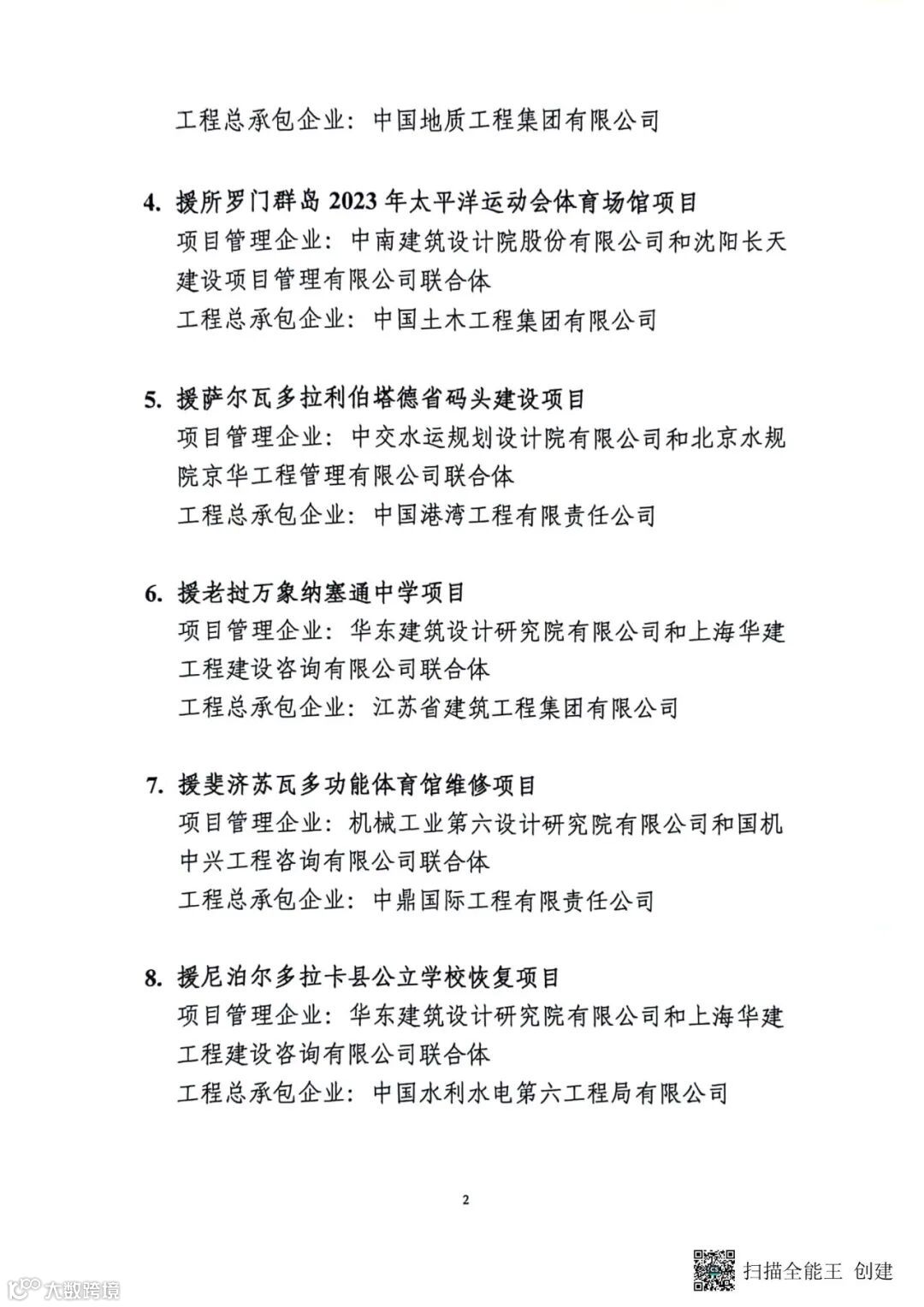 工程总承包企业：中国地质工程集团有限公司

4. 援所罗门群岛 2023 年太平洋运动会体育场馆项目
项目管理企业：中南建筑设计院股份有限公司和沈阳长天建设项目管理有限公司联合体
工程总承包企业：中国土木工程集团有限公司

5. 援萨尔瓦多拉利伯塔德省码头建设项目
项目管理企业：中交水运规划设计院有限公司和北京水规院京华工程管理有限公司联合体
工程总承包企业：中国港湾工程有限责任公司

6. 援老挝万象纳塞通中学项目
项目管理企业：华东建筑设计研究院有限公司和上海华建工程建设咨询有限公司联合体
工程总承包企业：江苏省建筑工程集团有限公司

7. 援斐济苏瓦多功能体育馆维修项目
项目管理企业：机械工业第六设计研究院有限公司和国机中兴工程咨询有限公司联合体
工程总承包企业：中鼎国际工程有限责任公司

8. 援尼泊尔多拉卡县公立学校恢复项目
项目管理企业：华东建筑设计研究院有限公司和上海华建工程建设咨询有限公司联合体
工程总承包企业：中国水利水电第六工程局有限公司

2

扫描全能王 创建

大数跨境